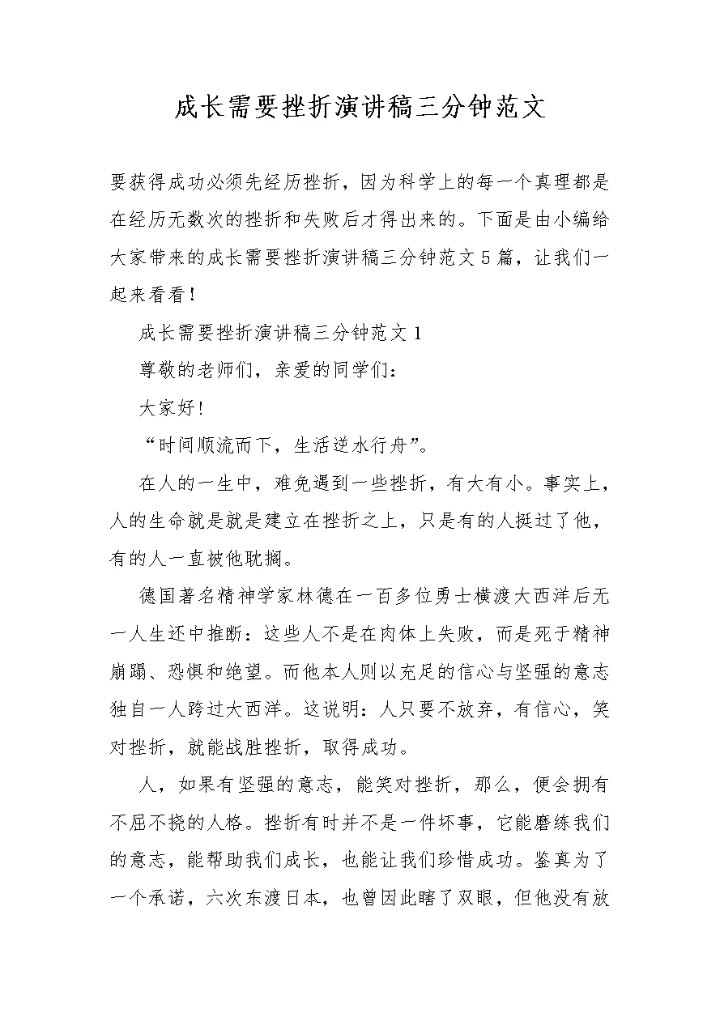 成长需要挫折演讲稿三分钟范文

要获得成功必须先经历挫折，因为科学上的每一个真理都是在经历无数次的挫折和失败后才得出来的。下面是由小编给大家带来的成长需要挫折演讲稿三分钟范文5篇，让我们一起来看看！

成长需要挫折演讲稿三分钟范文1

尊敬的老师们，亲爱的同学们：

大家好！

“时间顺流而下，生活逆水行舟”。

在人的一生中，难免遇到一些挫折，有大有小。事实上，人的生命就是就是建立在挫折之上，只是有的人挺过了他，有的人一直被他耽搁。

德国著名精神学家林德在一百多位勇士横渡大西洋后无一人生还中推断：这些人不是在肉体上失败，而是死于精神崩蹋、恐惧和绝望。而他本人则以充足的信心与坚强的意志独自一人跨过大西洋。这说明：人只要不放弃，有信心，笑对挫折，就能战胜挫折，取得成功。

人，如果有坚强的意志，能笑对挫折，那么，便会拥有不屈不挠的人格。挫折有时并不是一件坏事，它能磨练我们的意志，能帮助我们成长，也能让我们珍惜成功。鉴真为了一个承诺，六次东渡日本，也曾因此瞎了双眼，但他没有放